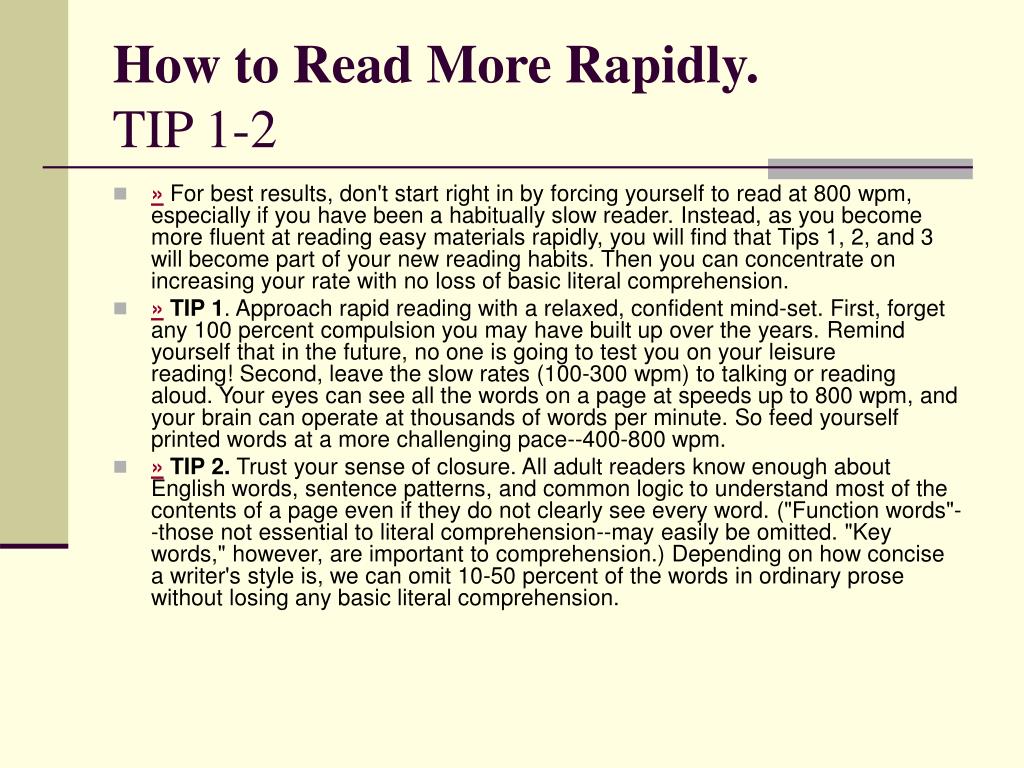 How to Read More Rapidly.
TIP 1-2

» For best results, don't start right in by forcing yourself to read at 800 wpm, especially if you have been a habitually slow reader. Instead, as you become more fluent at reading easy materials rapidly, you will find that Tips 1, 2, and 3 will become part of your new reading habits. Then you can concentrate on increasing your rate with no loss of basic literal comprehension.

» TIP 1. Approach rapid reading with a relaxed, confident mind-set. First, forget any 100 percent compulsion you may have built up over the years. Remind yourself that in the future, no one is going to test you on your leisure reading! Second, leave the slow rates (100-300 wpm) to talking or reading aloud. Your eyes can see all the words on a page at speeds up to 800 wpm, and your brain can operate at thousands of words per minute. So feed yourself printed words at a more challenging pace--400-800 wpm.

» TIP 2. Trust your sense of closure. All adult readers know enough about English words, sentence patterns, and common logic to understand most of the contents of a page even if they do not clearly see every word. ("Function words"--those not essential to literal comprehension--may easily be omitted. "Key words," however, are important to comprehension.) Depending on how concise a writer's style is, we can omit 10-50 percent of the words in ordinary prose without losing any basic literal comprehension.